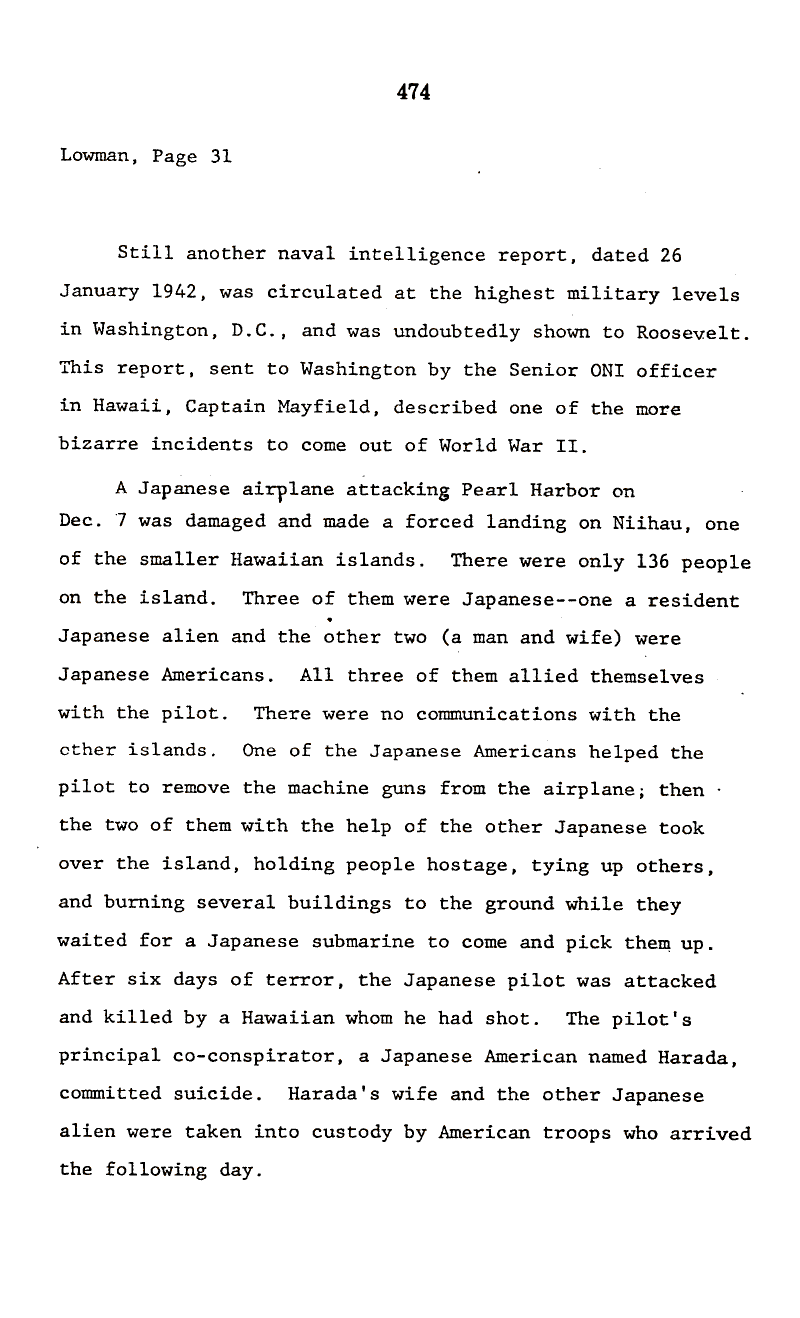 474

Lowman, Page 31

Still another naval intelligence report, dated 26 January 1942, was circulated at the highest military levels in Washington, D.C., and was undoubtedly shown to Roosevelt. This report, sent to Washington by the Senior ONI officer in Hawaii, Captain Mayfield, described one of the more bizarre incidents to come out of World War II.

A Japanese airplane attacking Pearl Harbor on Dec. 7 was damaged and made a forced landing on Niihau, one of the smaller Hawaiian islands. There were only 136 people on the island. Three of them were Japanese--one a resident Japanese alien and the other two (a man and wife) were Japanese Americans. All three of them allied themselves with the pilot. There were no communications with the other islands. One of the Japanese Americans helped the pilot to remove the machine guns from the airplane; then the two of them with the help of the other Japanese took over the island, holding people hostage, tying up others, and burning several buildings to the ground while they waited for a Japanese submarine to come and pick them up. After six days of terror, the Japanese pilot was attacked and killed by a Hawaiian whom he had shot. The pilot's principal co-conspirator, a Japanese American named Harada, committed suicide. Harada's wife and the other Japanese alien were taken into custody by American troops who arrived the following day.